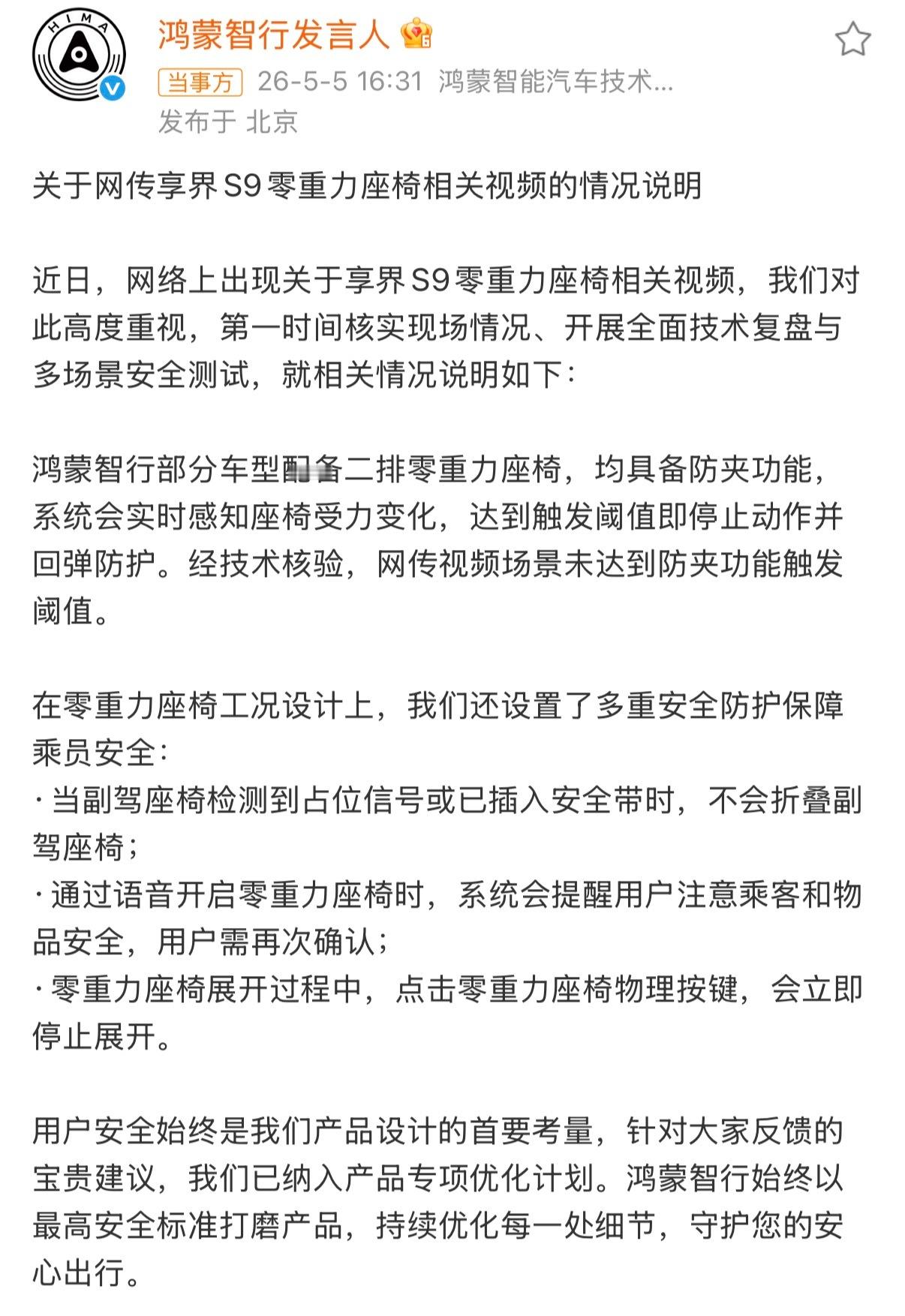 HIMA

鸿蒙智行发言人

当事方 26-5-5 16:31 鸿蒙智能汽车技术...
发布于 北京

关于网传享界S9零重力座椅相关视频的情况说明

近日，网络上出现关于享界S9零重力座椅相关视频，我们对此高度重视，第一时间核实现场情况、开展全面技术复盘与多场景安全测试，就相关情况说明如下：

鸿蒙智行部分车型配备二排零重力座椅，均具备防夹功能，系统会实时感知座椅受力变化，达到触发阈值即停止动作并回弹防护。经技术核验，网传视频场景未达到防夹功能触发阈值。

在零重力座椅工况设计上，我们还设置了多重安全防护保障乘员安全：
· 当副驾座椅检测到占位信号或已插入安全带时，不会折叠副驾座椅；
· 通过语音开启零重力座椅时，系统会提醒用户注意乘客和物品安全，用户需再次确认；
· 零重力座椅展开过程中，点击零重力座椅物理按键，会立即停止展开。

用户安全始终是我们产品设计的首要考量，针对大家反馈的宝贵建议，我们已纳入产品专项优化计划。鸿蒙智行始终以最高安全标准打磨产品，持续优化每一处细节，守护您的安心出行。